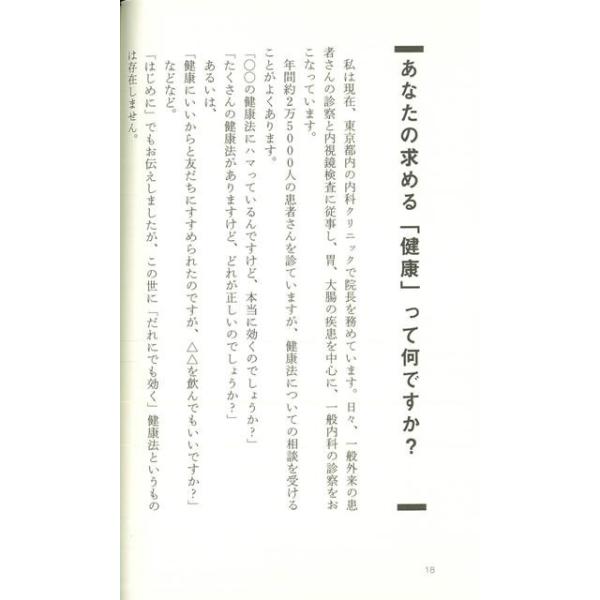 あなたの求める「健康」って何ですか?

私は現在、東京都内の内科クリニックで院長を務めています。日々、一般外来の患者さんの診察と内視鏡検査に従事し、胃、大腸の疾患を中心に、一般内科の診察をおこなっています。

年間約2万5000人の患者さんを診ていますが、健康法についての相談を受けることがよくあります。

「○○の健康法にハマっているんですけど、本当に効くのでしょうか?」

「たくさんの健康法がありますけど、どれが正しいのでしょうか?」

あるいは、

「健康にいいからと友だちにすすめられたのですが、△△を飲んでもいいですか?」

などなど。

「はじめに」でもお伝えしましたが、この世に「だれにでも効く」健康法というものは存在しません。

18